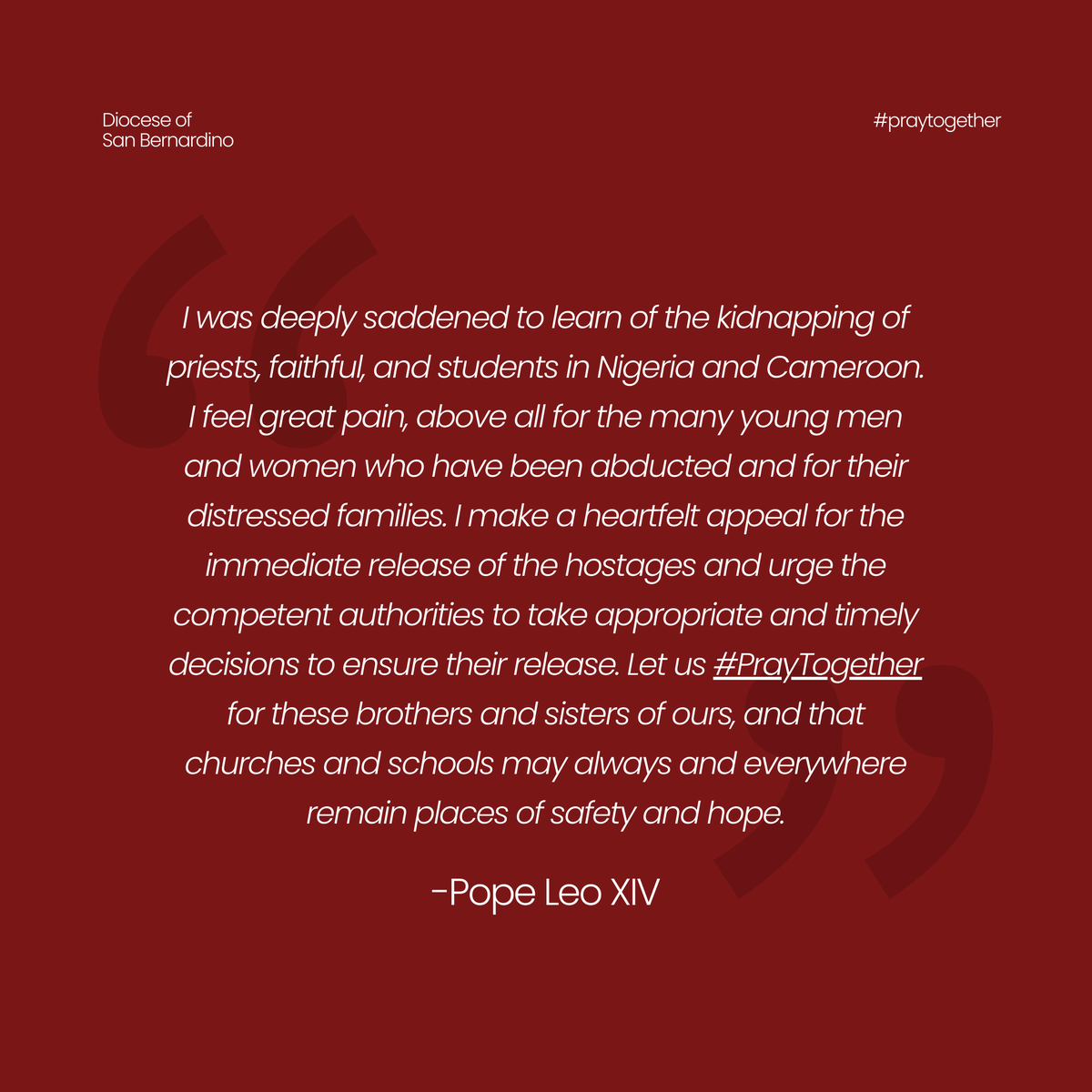 Diocese of
San Bernardino

#praytogether

I was deeply saddened to learn of the kidnapping of priests, faithful, and students in Nigeria and Cameroon. I feel great pain, above all for the many young men and women who have been abducted and for their distressed families. I make a heartfelt appeal for the immediate release of the hostages and urge the competent authorities to take appropriate and timely decisions to ensure their release. Let us #PrayTogether for these brothers and sisters of ours, and that churches and schools may always and everywhere remain places of safety and hope.

-Pope Leo XIV